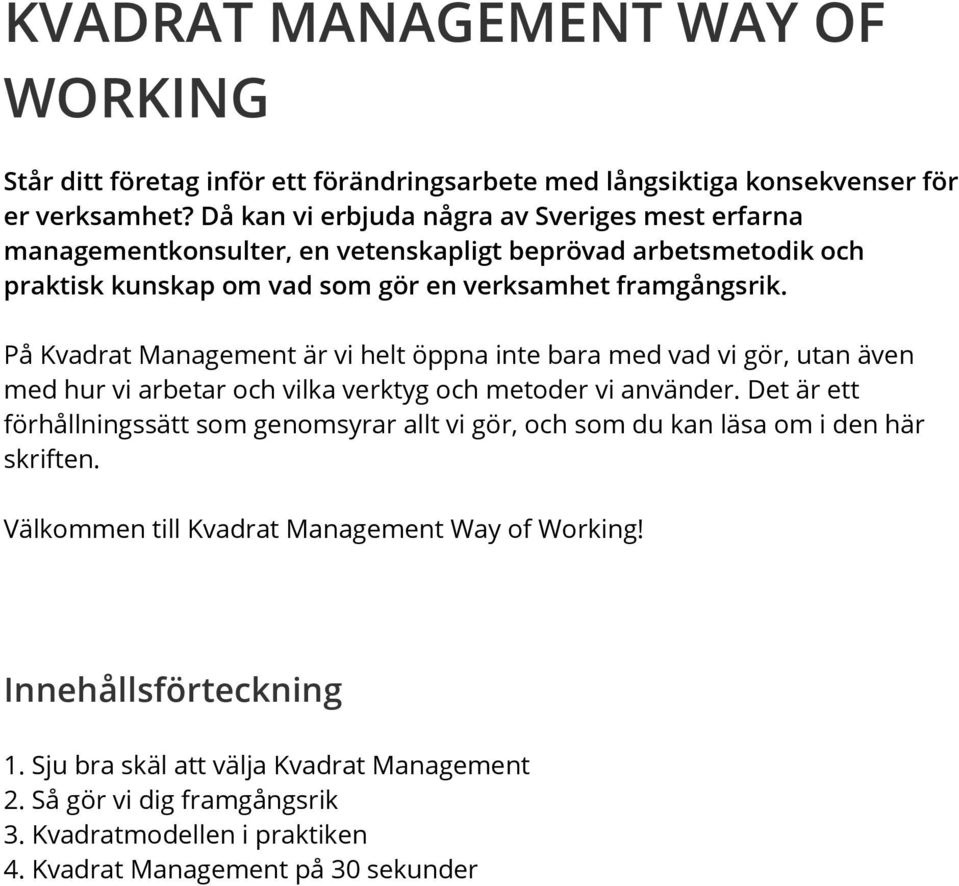 KVADRAT MANAGEMENT WAY OF WORKING

Står ditt företag inför ett förändringsarbete med långsiktiga konsekvenser för er verksamhet? Då kan vi erbjuda några av Sveriges mest erfarna managementkonsulter, en vetenskapligt beprövad arbetsmetodik och praktisk kunskap om vad som gör en verksamhet framgångsrik.

På Kvadrat Management är vi helt öppna inte bara med vad vi gör, utan även med hur vi arbetar och vilka verktyg och metoder vi använder. Det är ett förhållningssätt som genomsyrar allt vi gör, och som du kan läsa om i den här skriften.

Välkommen till Kvadrat Management Way of Working!

Innehållsförteckning

1. Sju bra skäl att välja Kvadrat Management
2. Så gör vi dig framgångsrik
3. Kvadratmodellen i praktiken
4. Kvadrat Management på 30 sekunder